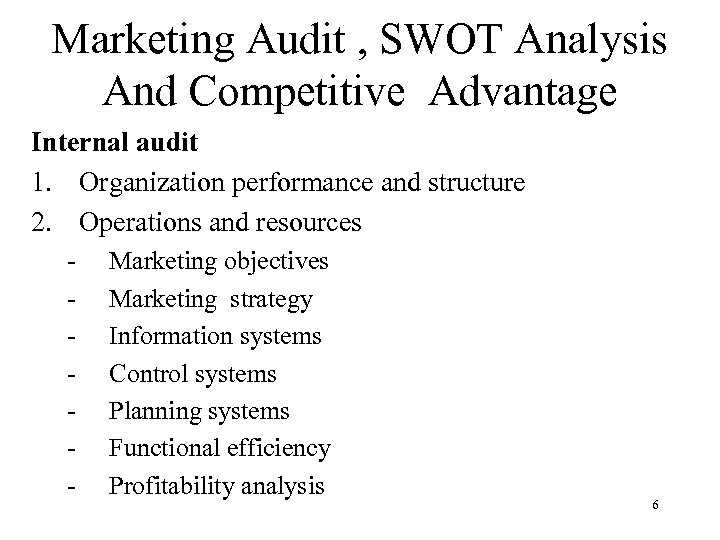 Marketing Audit , SWOT Analysis And Competitive Advantage

Internal audit

1. Organization performance and structure
2. Operations and resources
- Marketing objectives
- Marketing strategy
- Information systems
- Control systems
- Planning systems
- Functional efficiency
- Profitability analysis

6